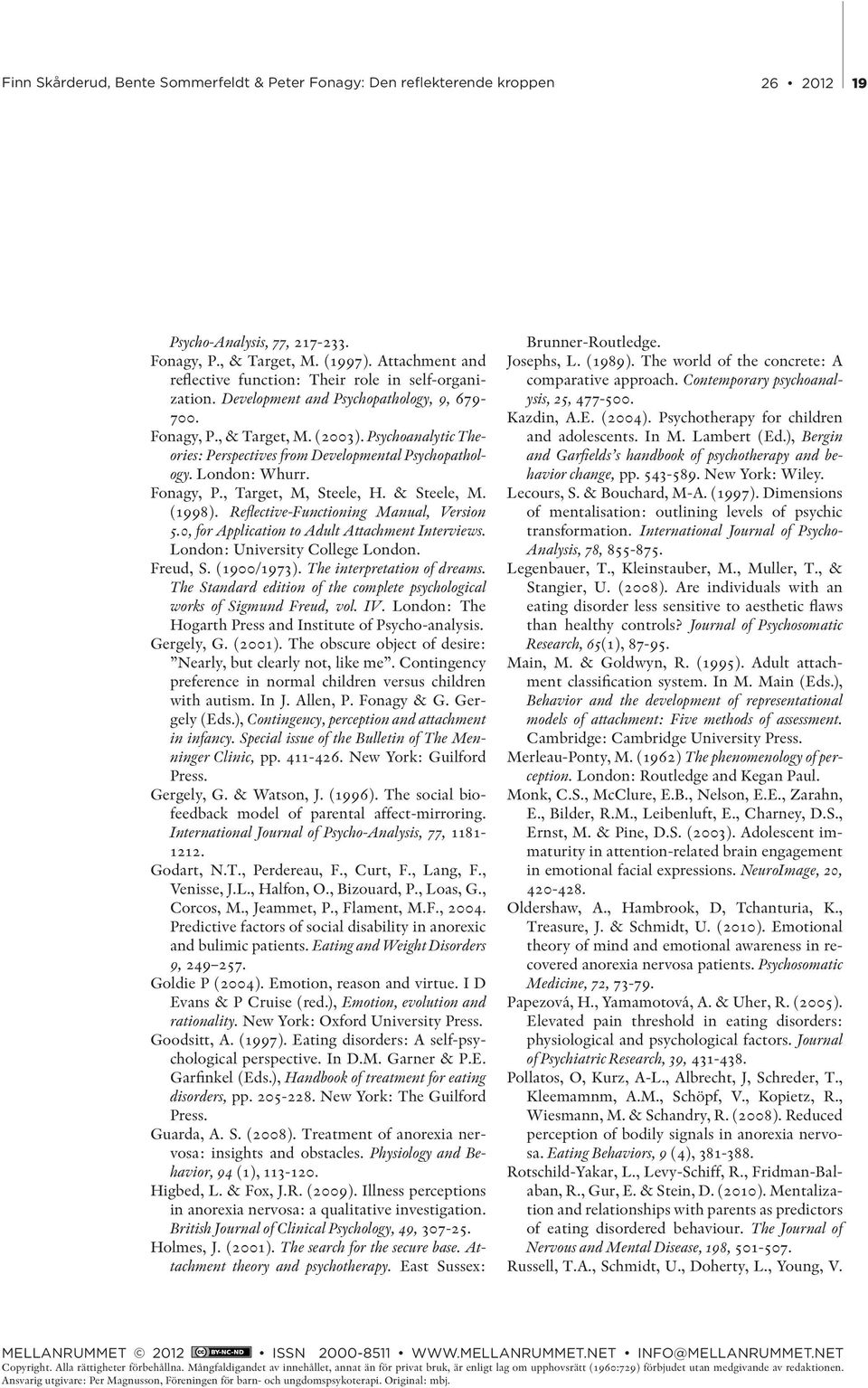 Finn Skårderud, Bente Sommerfeldt & Peter Fonagy: Den reflekterende kroppen 26 • 2012 19

Psycho-Analysis, 77, 217-233.
Fonagy, P., & Target, M. (1997). Attachment and reflective function: Their role in self-organization. Development and Psychopathology, 9, 679-700.
Fonagy, P., & Target, M. (2003). Psychoanalytic Theories: Perspectives from Developmental Psychopathology. London: Whurr.
Fonagy, P., Target, M, Steele, H. & Steele, M. (1998). Reflective-Functioning Manual, Version 5.0, for Application to Adult Attachment Interviews. London: University College London.
Freud, S. (1900/1973). The interpretation of dreams. The Standard edition of the complete psychological works of Sigmund Freud, vol. IV. London: The Hogarth Press and Institute of Psycho-analysis.
Gergely, G. (2001). The obscure object of desire: "Nearly, but clearly not, like me". Contingency preference in normal children versus children with autism. In J. Allen, P. Fonagy & G. Gergely (Eds.), Contingency, perception and attachment in infancy. Special issue of the Bulletin of The Menninger Clinic, pp. 411-426. New York: Guilford Press.
Gergely, G. & Watson, J. (1996). The social biofeedback model of parental affect-mirroring. International Journal of Psycho-Analysis, 77, 1181-1212.
Godart, N.T., Perdereau, F., Curt, F., Lang, F., Venisse, J.L., Halfon, O., Bizouard, P., Loas, G., Corcos, M., Jeammet, P., Flament, M.F., 2004. Predictive factors of social disability in anorexic and bulimic patients. Eating and Weight Disorders 9, 249–257.
Goldie P (2004). Emotion, reason and virtue. I D Evans & P Cruise (red.), Emotion, evolution and rationality. New York: Oxford University Press.
Goodsitt, A. (1997). Eating disorders: A self-psychological perspective. In D.M. Garner & P.E. Garfinkel (Eds.), Handbook of treatment for eating disorders, pp. 205-228. New York: The Guilford Press.
Guarda, A. S. (2008). Treatment of anorexia nervosa: insights and obstacles. Physiology and Behavior, 94 (1), 113-120.
Higbed, L. & Fox, J.R. (2009). Illness perceptions in anorexia nervosa: a qualitative investigation. British Journal of Clinical Psychology, 49, 307-25.
Holmes, J. (2001). The search for the secure base. Attachment theory and psychotherapy. East Sussex: Brunner-Routledge.
Josephs, L. (1989). The world of the concrete: A comparative approach. Contemporary psychoanalysis, 25, 477-500.
Kazdin, A.E. (2004). Psychotherapy for children and adolescents. In M. Lambert (Ed.), Bergin and Garfields's handbook of psychotherapy and behavior change, pp. 543-589. New York: Wiley.
Lecours, S. & Bouchard, M-A. (1997). Dimensions of mentalisation: outlining levels of psychic transformation. International Journal of Psycho-Analysis, 78, 855-875.
Legenbauer, T., Kleinstauber, M., Muller, T., & Stangier, U. (2008). Are individuals with an eating disorder less sensitive to aesthetic flaws than healthy controls? Journal of Psychosomatic Research, 65(1), 87-95.
Main, M. & Goldwyn, R. (1995). Adult attachment classification system. In M. Main (Eds.), Behavior and the development of representational models of attachment: Five methods of assessment. Cambridge: Cambridge University Press.
Merleau-Ponty, M. (1962) The phenomenology of perception. London: Routledge and Kegan Paul.
Monk, C.S., McClure, E.B., Nelson, E.E., Zarahn, E., Bilder, R.M., Leibenluft, E., Charney, D.S., Ernst, M. & Pine, D.S. (2003). Adolescent immaturity in attention-related brain engagement in emotional facial expressions. NeuroImage, 20, 420-428.
Oldershaw, A., Hambrook, D, Tchanturia, K., Treasure, J. & Schmidt, U. (2010). Emotional theory of mind and emotional awareness in recovered anorexia nervosa patients. Psychosomatic Medicine, 72, 73-79.
Papezová, H., Yamamotová, A. & Uher, R. (2005). Elevated pain threshold in eating disorders: physiological and psychological factors. Journal of Psychiatric Research, 39, 431-438.
Pollatos, O, Kurz, A-L., Albrecht, J, Schreder, T., Kleemamnm, A.M., Schöpf, V., Kopietz, R., Wiesmann, M. & Schandry, R. (2008). Reduced perception of bodily signals in anorexia nervosa. Eating Behaviors, 9 (4), 381-388.
Rotschild-Yakar, L., Levy-Schiff, R., Fridman-Balaban, R., Gur, E. & Stein, D. (2010). Mentalization and relationships with parents as predictors of eating disordered behaviour. The Journal of Nervous and Mental Disease, 198, 501-507.
Russell, T.A., Schmidt, U., Doherty, L., Young, V.

MELLANRUMMET © 2012 BY-NC-ND • ISSN 2000-8511 • WWW.MELLANRUMMET.NET • INFO@MELLANRUMMET.NET
Copyright. Alla rättigheter förbehållna. Mångfaldigandet av innehållet, annat än för privat bruk, är enligt lag om upphovsrätt (1960:729) förbjudet utan medgivande av redaktionen.
Ansvarig utgivare: Per Magnusson, Föreningen för barn- och ungdomspsykoterapi. Original: mbj.